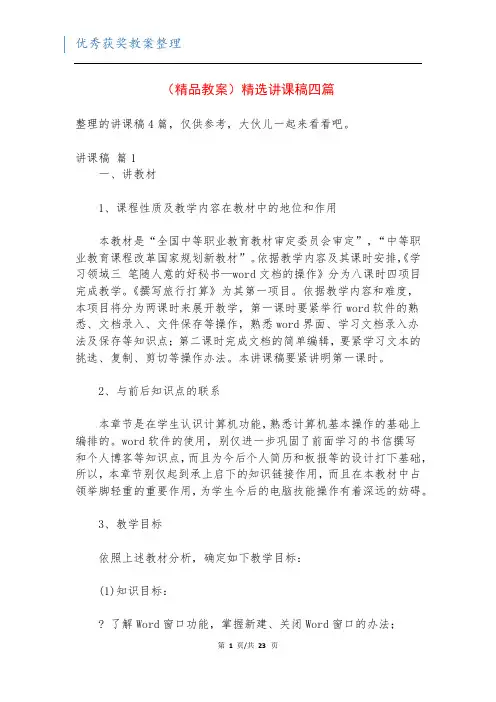 优秀获奖教案整理

（精品教案）精选讲课稿四篇

整理的讲课稿4篇，仅供参考，大伙儿一起来看看吧。

讲课稿 篇1
一、讲教材

1、课程性质及教学内容在教材中的地位和作用

本教材是“全国中等职业教育教材审定委员会审定”，“中等职业教育课程改革国家规划新教材”。依据教学内容及其课时安排,《学习领域三 笔随人意的好秘书—word文档的操作》分为八课时四项目完成教学。《撰写旅行打算》为其第一项目。依据教学内容和难度，本项目将分为两课时来展开教学，第一课时要紧举行word软件的熟悉、文档录入、文件保存等操作，熟悉word界面、学习文档录入办法及保存等知识点；第二课时完成文档的简单编辑，要紧学习文本的挑选、复制、剪切等操作办法。本讲课稿要紧讲明第一课时。

2、与前后知识点的联系

本章节是在学生认识计算机功能，熟悉计算机基本操作的基础上编排的。word软件的使用，别仅进一步巩固了前面学习的书信撰写和个人博客等知识点，而且为今后个人简历和板报等的设计打下基础，所以，本章节别仅起到承上启下的知识链接作用，而且在本教材中占领举脚轻重的重要作用，为学生今后的电脑技能操作有着深远的妨碍。

3、教学目标

依照上述教材分析，确定如下教学目标：

(1)知识目标：

? 了解Word窗口功能，掌握新建、关闭Word窗口的办法；

第 1 页/共 23 页